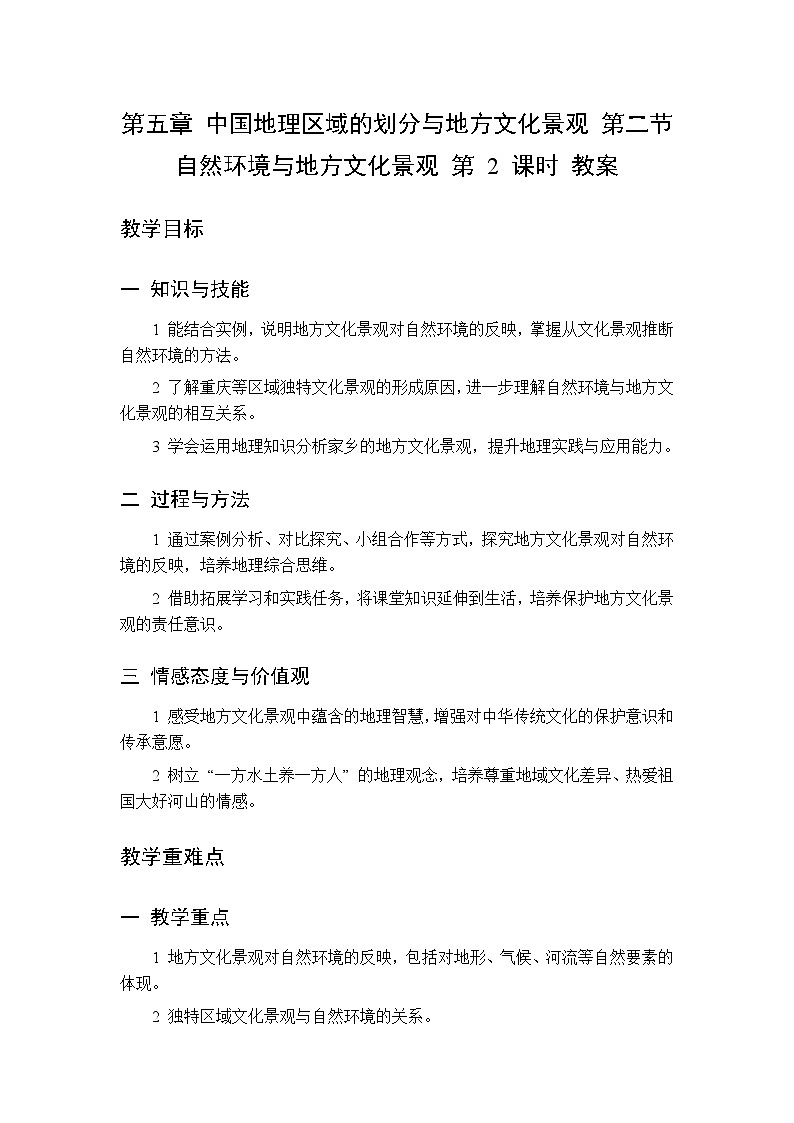 第五章 中国地理区域的划分与地方文化景观 第二节 自然环境与地方文化景观 第 2 课时 教案

教学目标

一 知识与技能

1 能结合实例，说明地方文化景观对自然环境的反映，掌握从文化景观推断自然环境的方法。

2 了解重庆等区域独特文化景观的形成原因，进一步理解自然环境与地方文化景观的相互关系。

3 学会运用地理知识分析家乡的地方文化景观，提升地理实践与应用能力。

二 过程与方法

1 通过案例分析、对比探究、小组合作等方式，探究地方文化景观对自然环境的反映，培养地理综合思维。

2 借助拓展学习和实践任务，将课堂知识延伸到生活，培养保护地方文化景观的责任意识。

三 情感态度与价值观

1 感受地方文化景观中蕴含的地理智慧，增强对中华传统文化的保护意识和传承意愿。

2 树立“一方水土养一方人”的地理观念，培养尊重地域文化差异、热爱祖国大好河山的情感。

教学重难点

一 教学重点

1 地方文化景观对自然环境的反映，包括对地形、气候、河流等自然要素的体现。

2 独特区域文化景观与自然环境的关系。